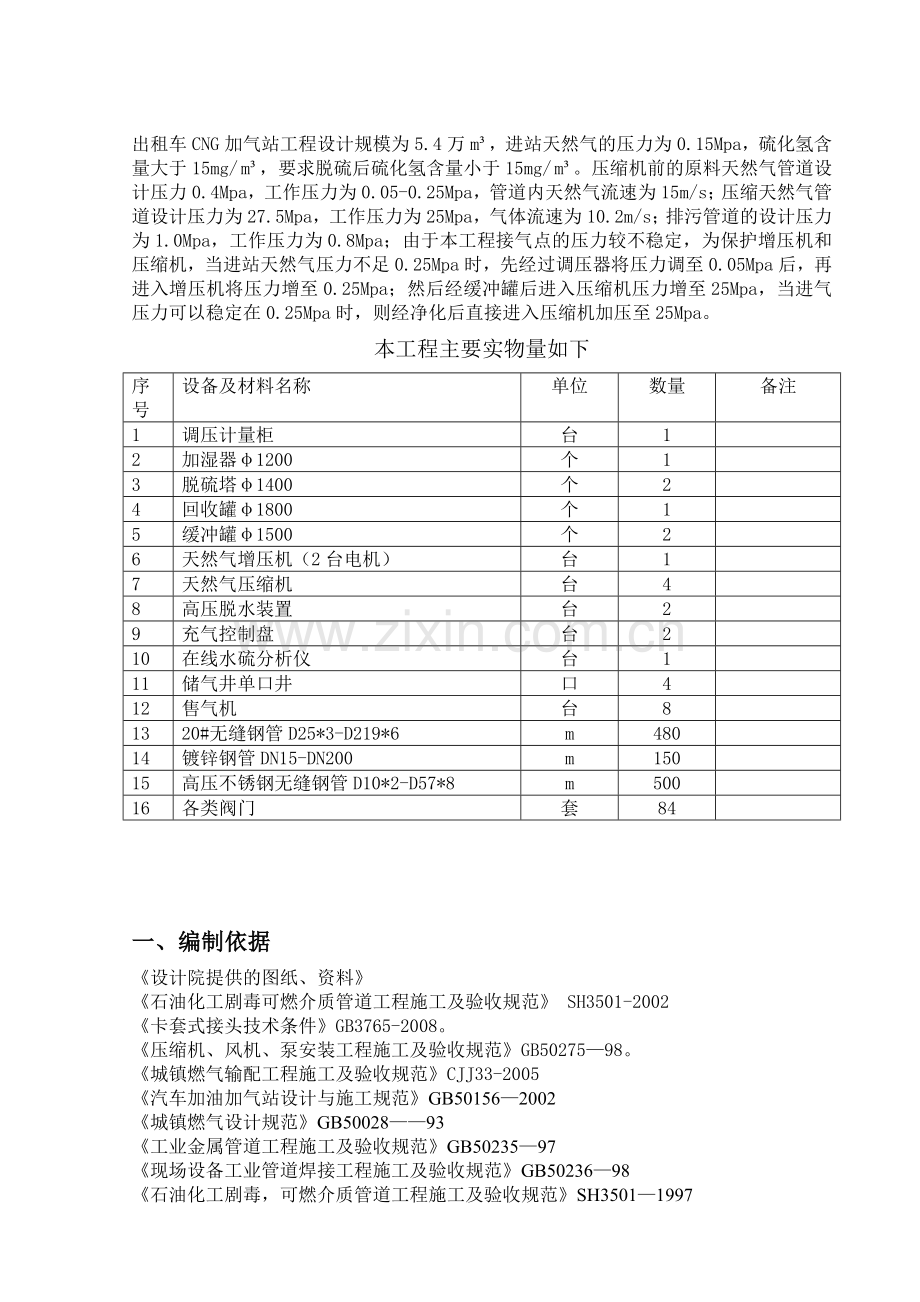 出租车CNG加气站工程设计规模为5.4万m³，进站天然气的压力为0.15Mpa，硫化氢含量大于15mg/m³，要求脱硫后硫化氢含量小于15mg/m³。压缩机前的原料天然气管道设计压力0.4Mpa，工作压力为0.05-0.25Mpa，管道内天然气流速为15m/s；压缩天然气管道设计压力为27.5Mpa，工作压力为25Mpa，气体流速为10.2m/s；排污管道的设计压力为1.0Mpa，工作压力为0.8Mpa；由于本工程接气点的压力较不稳定，为保护增压机和压缩机，当进站天然气压力不足0.25Mpa时，先经过调压器将压力调至0.05Mpa后，再进入增压机将压力增至0.25Mpa；然后经缓冲罐后进入压缩机压力增至25Mpa，当进气压力可以稳定在0.25Mpa时，则经净化后直接进入压缩机加压至25Mpa。

本工程主要实物量如下

| 序号 | 设备及材料名称 | 单位 | 数量 | 备注 |
|---|---|---|---|---|
| 1 | 调压计量柜 | 台 | 1 | |
| 2 | 加湿器φ1200 | 个 | 1 | |
| 3 | 脱硫塔φ1400 | 个 | 2 | |
| 4 | 回收罐φ1800 | 个 | 1 | |
| 5 | 缓冲罐φ1500 | 个 | 2 | |
| 6 | 天然气增压机（2台电机） | 台 | 1 | |
| 7 | 天然气压缩机 | 台 | 4 | |
| 8 | 高压脱水装置 | 台 | 2 | |
| 9 | 充气控制盘 | 台 | 2 | |
| 10 | 在线水硫分析仪 | 台 | 1 | |
| 11 | 储气井单口井 | 口 | 4 | |
| 12 | 售气机 | 台 | 8 | |
| 13 | 20#无缝钢管D25*3-D219*6 | m | 480 | |
| 14 | 镀锌钢管DN15-DN200 | m | 150 | |
| 15 | 高压不锈钢无缝钢管D10*2-D57*8 | m | 500 | |
| 16 | 各类阀门 | 套 | 84 | |

一、编制依据

《设计院提供的图纸、资料》
《石油化工剧毒可燃介质管道工程施工及验收规范》 SH3501-2002
《卡套式接头技术条件》GB3765-2008。
《压缩机、风机、泵安装工程施工及验收规范》GB50275—98。
《城镇燃气输配工程施工及验收规范》CJJ33-2005
《汽车加油加气站设计与施工规范》GB50156—2002
《城镇燃气设计规范》GB50028——93
《工业金属管道工程施工及验收规范》GB50235—97
《现场设备工业管道焊接工程施工及验收规范》GB50236—98
《石油化工剧毒，可燃介质管道工程施工及验收规范》SH3501—1997

www.zixin.com.cn